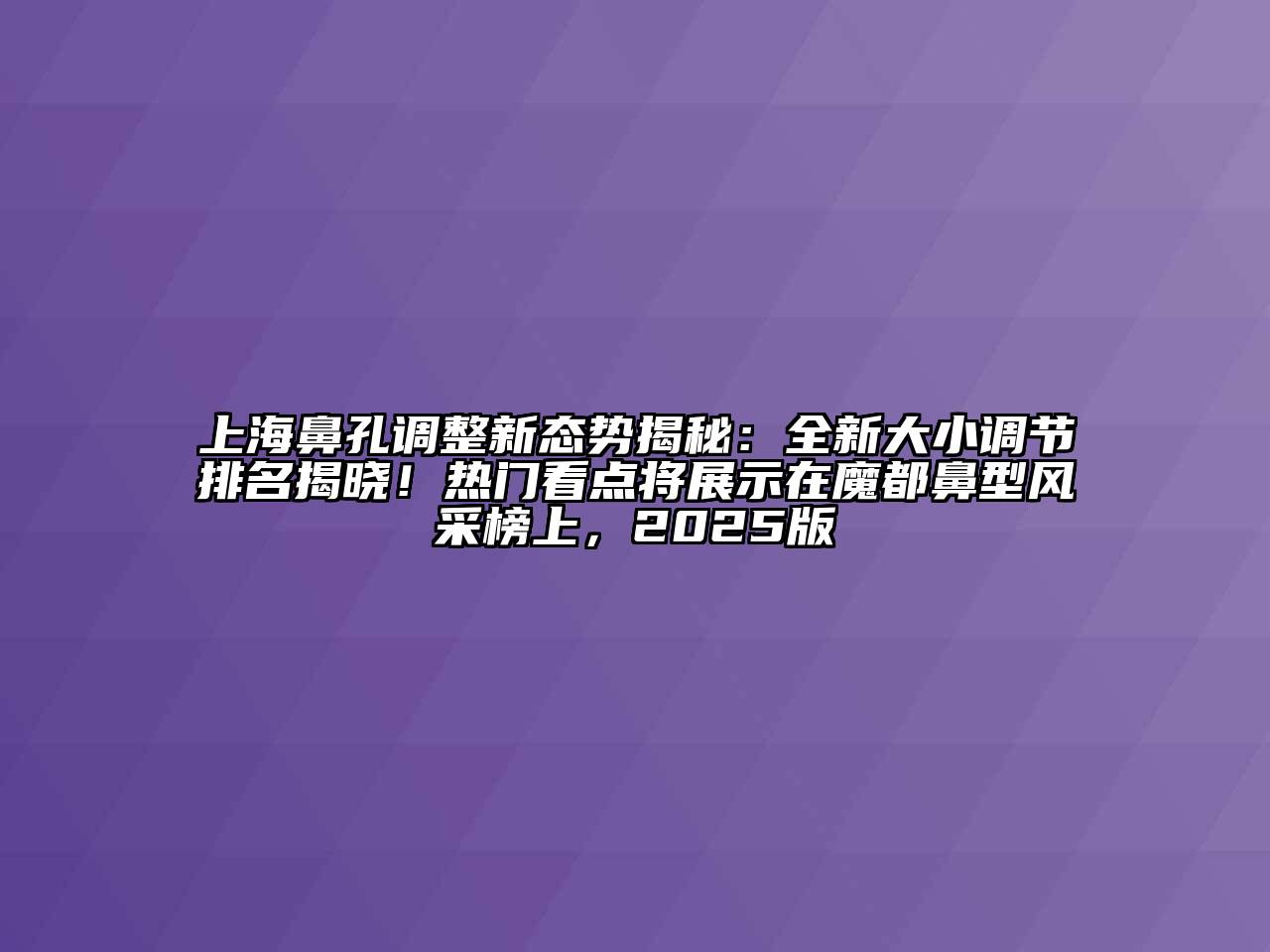 上海鼻孔调整新态势揭秘：全新大小调节排名揭晓！热门看点将展示在魔都鼻型风采榜上，2025版